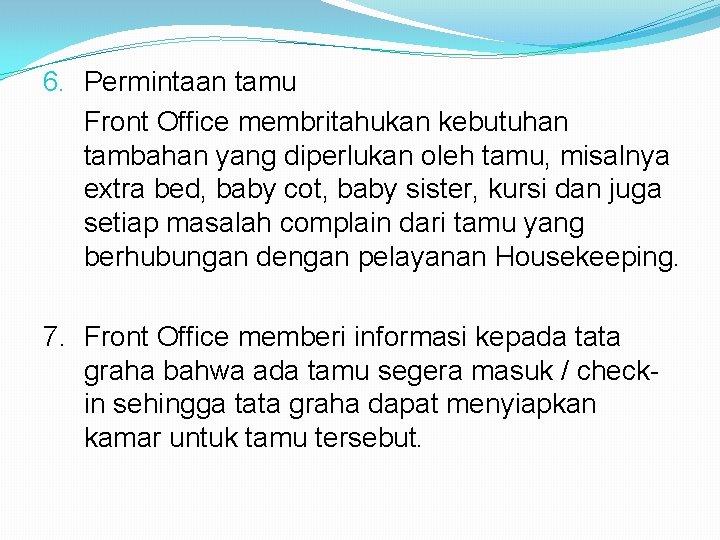 6. Permintaan tamu

Front Office membritahukan kebutuhan tambahan yang diperlukan oleh tamu, misalnya extra bed, baby cot, baby sister, kursi dan juga setiap masalah complain dari tamu yang berhubungan dengan pelayanan Housekeeping.

7. Front Office memberi informasi kepada tata graha bahwa ada tamu segera masuk / check-in sehingga tata graha dapat menyiapkan kamar untuk tamu tersebut.